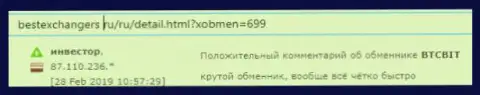 bestexchangers ru/ru/detail.html?xobmen=699

инвестор.
87.110.236.*
[28 Feb 2019 10:57:29]

Положительный комментарий об обменнике BTCBIT

крутой обменник, вообще всё чётко быстро